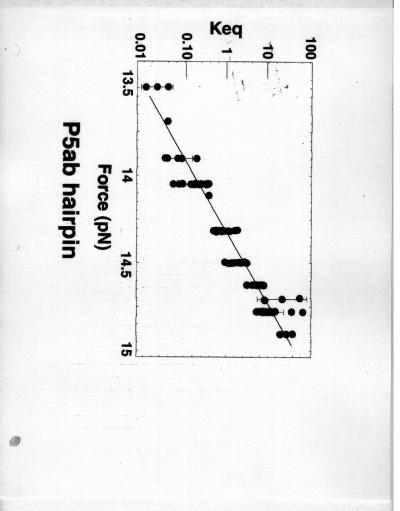 Keq

100

10

1

0.10

0.01

13.5

14

14.5

15

Force (pN)

P5ab hairpin